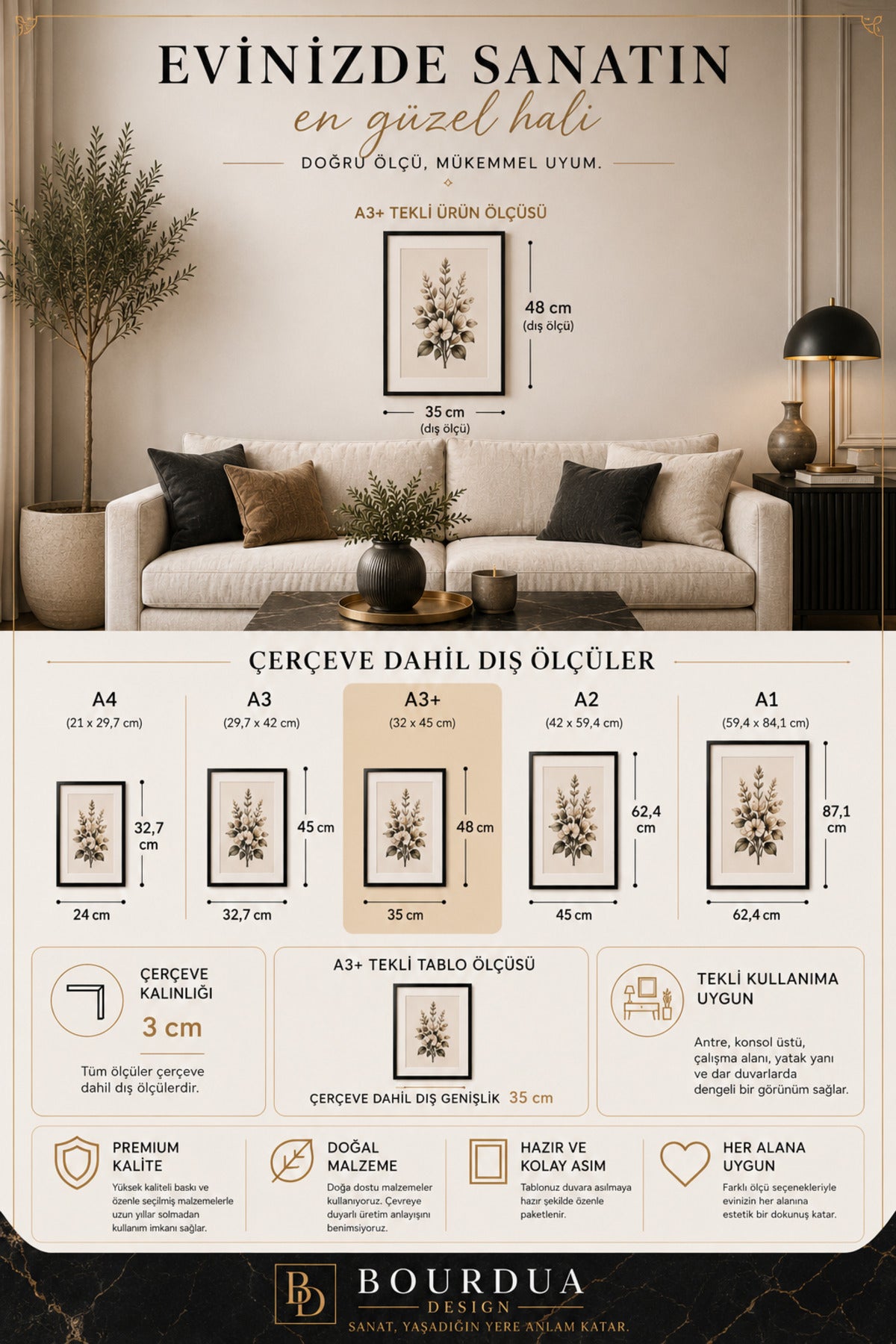 EVİNİZDE SANATIN

en güzel hali

DOĞRU ÖLÇÜ, MÜKEMMEL UYUM.

A3+ TEKLİ ÜRÜN ÖLÇÜSÜ

48 cm
(dış ölçü)

35 cm
(dış ölçü)

ÇERÇEVE DAHİL DIŞ ÖLÇÜLER

A4
(21 x 29,7 cm)
32,7 cm
24 cm

A3
(29,7 x 42 cm)
45 cm
32,7 cm

A3+
(32 x 45 cm)
48 cm
35 cm

A2
(42 x 59,4 cm)
62,4 cm
45 cm

A1
(59,4 x 84,1 cm)
87,1 cm
62,4 cm

ÇERÇEVE KALINLIĞI

3 cm

Tüm ölçüler çerçeve dahil dış ölçülerdir.

A3+ TEKLİ TABLO ÖLÇÜSÜ

ÇERÇEVE DAHİL DIŞ GENİŞLİK 35 cm

TEKLİ KULLANIMA UYGUN

Antre, konsol üstü, çalışma alanı, yatak yanı ve dar duvarlarda dengeli bir görünüm sağlar.

PREMIUM KALİTE

Yüksek kaliteli baskı ve özenle seçilmiş malzemelerle uzun yıllar solmadan kullanım imkanı sağlar.

DOĞAL MALZEME

Doğa dostu malzemeler kullanıyoruz. Çevreye duyarlı üretim anlayışını benimsiyoruz.

HAZIR VE KOLAY ASIM

Tablonuz duvara asılmaya hazır şekilde özenle paketlenir.

HER ALANA UYGUN

Farklı ölçü seçenekleriyle evinizin her alanına estetik bir dokunuş katar.

BD
BOURDUA
DESIGN
SANAT, YAŞADIĞIN YERE ANLAM KATAR.